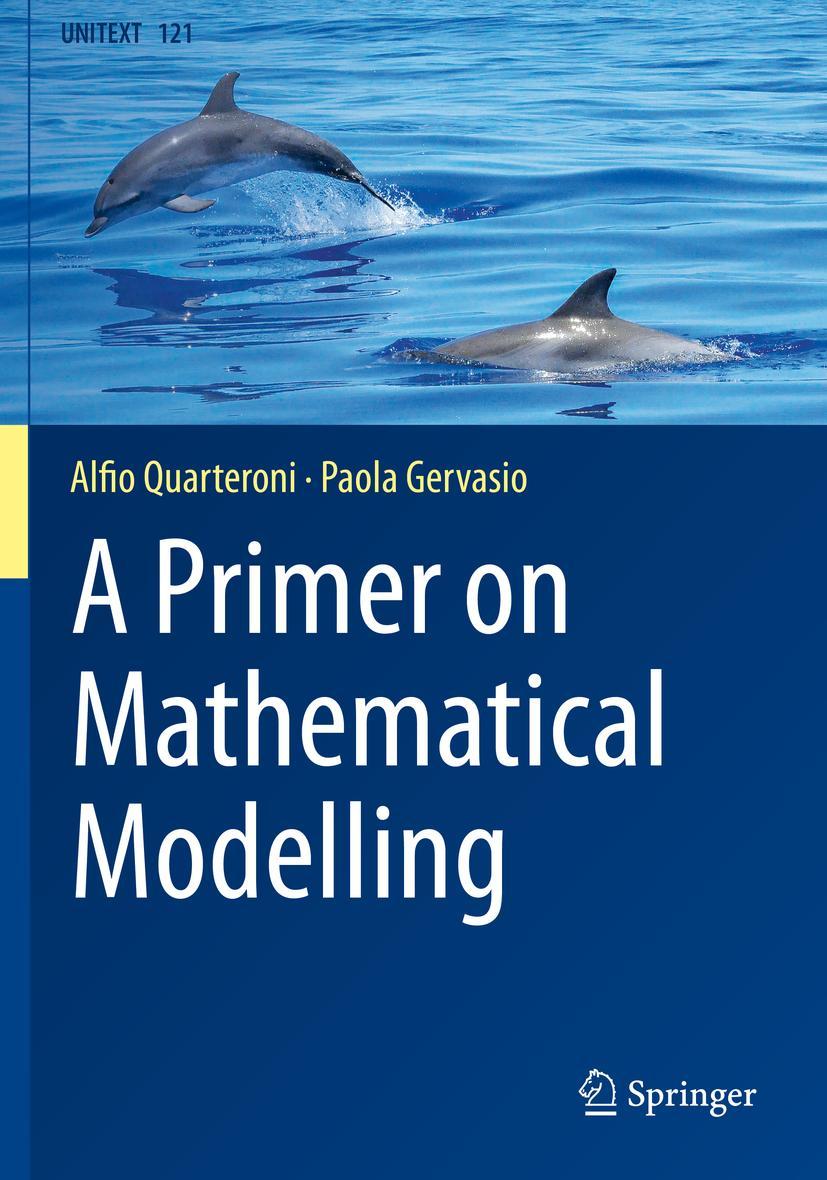 UNITEXT 121

Alfio Quarteroni · Paola Gervasio

A Primer on Mathematical Modelling

Springer